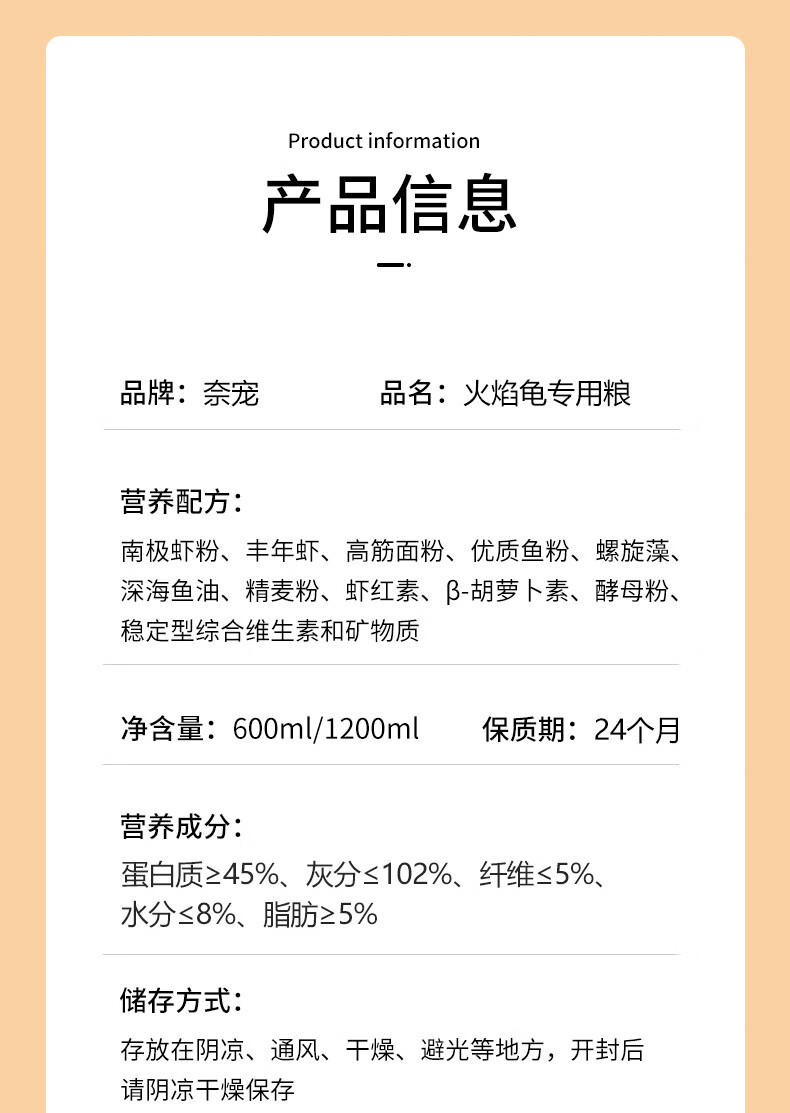 Product information

产品信息

品牌：奈宠　　品名：火焰龟专用粮

营养配方：

南极虾粉、丰年虾、高筋面粉、优质鱼粉、螺旋藻、深海鱼油、精麦粉、虾红素、β-胡萝卜素、酵母粉、稳定型综合维生素和矿物质

净含量：600ml/1200ml　　保质期：24个月

营养成分：

蛋白质≥45%、灰分≤102%、纤维≤5%、水分≤8%、脂肪≥5%

储存方式：

存放在阴凉、通风、干燥、避光等地方，开封后请阴凉干燥保存